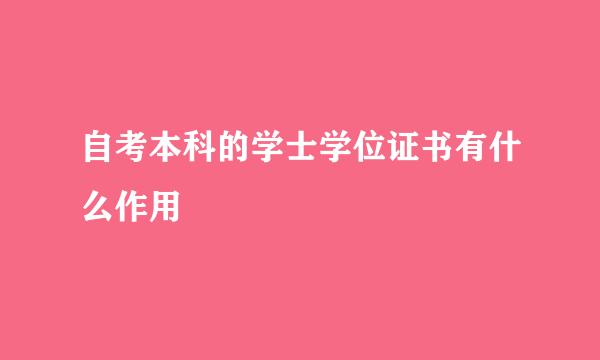 自考本科的学士学位证书有什么作用